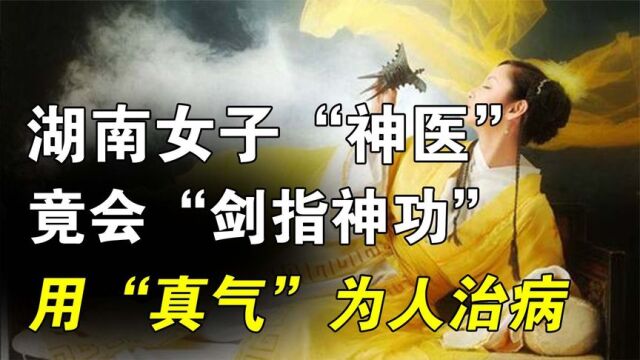 湖南女子“神医”
竟会“剑指神功”
用“真气”为人治病